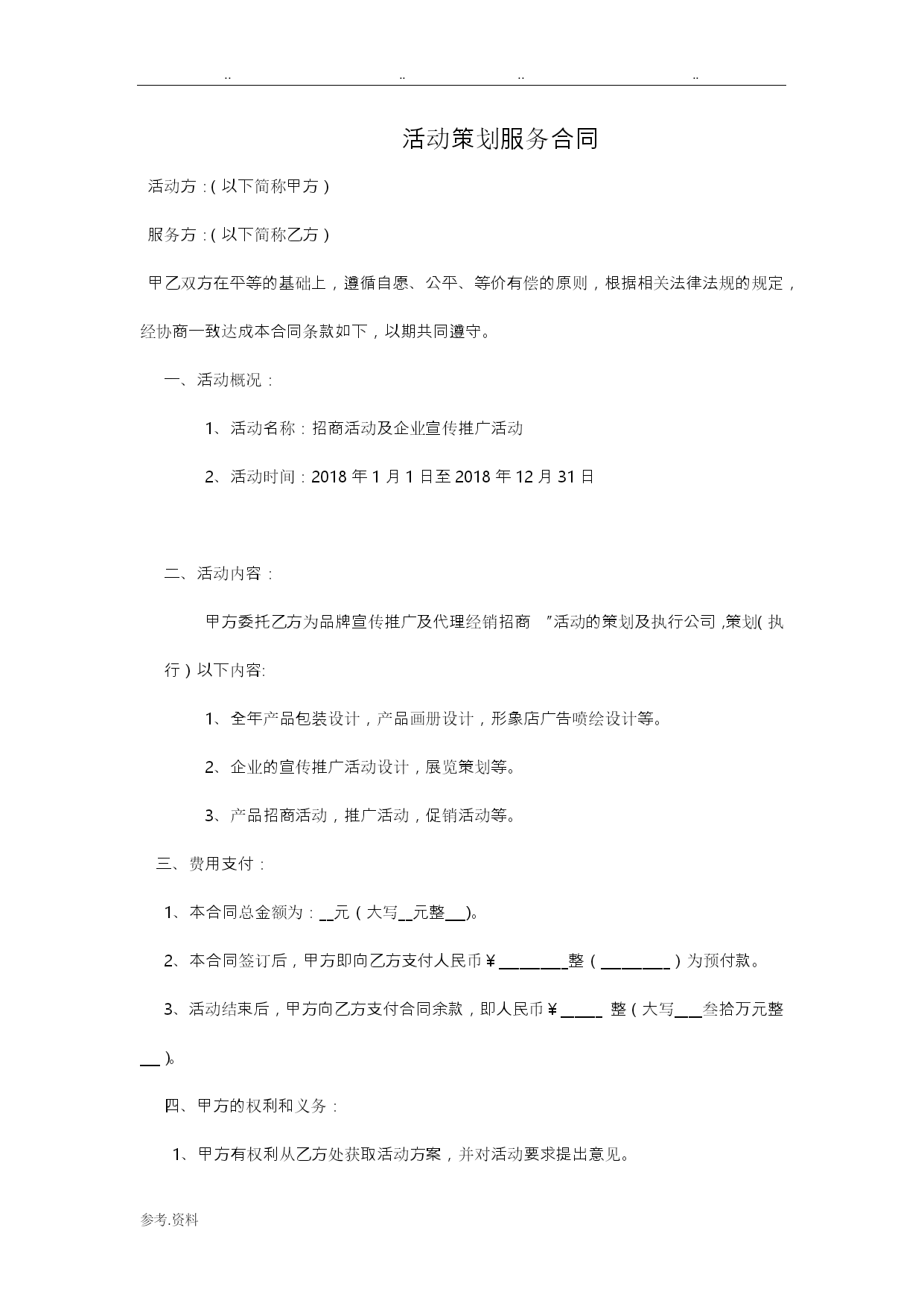 .. .. .. ..

活动策划服务合同

活动方：(以下简称甲方)

服务方：(以下简称乙方)

甲乙双方在平等的基础上，遵循自愿、公平、等价有偿的原则，根据相关法律法规的规定，经协商一致达成本合同条款如下，以期共同遵守。

一、活动概况：

1、活动名称：招商活动及企业宣传推广活动

2、活动时间：2018 年 1 月 1 日至 2018 年 12 月 31 日

二、活动内容：

甲方委托乙方为品牌宣传推广及代理经销招商 ”活动的策划及执行公司 ,策划( 执行)以下内容:

1、全年产品包装设计，产品画册设计，形象店广告喷绘设计等。

2、企业的宣传推广活动设计，展览策划等。

3、产品招商活动，推广活动，促销活动等。

三、费用支付：

1、本合同总金额为：__元(大写__元整___)。

2、本合同签订后，甲方即向乙方支付人民币￥_________整(_________)为预付款。

3、活动结束后，甲方向乙方支付合同余款，即人民币￥_____ 整(大写___叁拾万元整___)。

四、甲方的权利和义务：

1、甲方有权利从乙方处获取活动方案，并对活动要求提出意见。

参考.资料